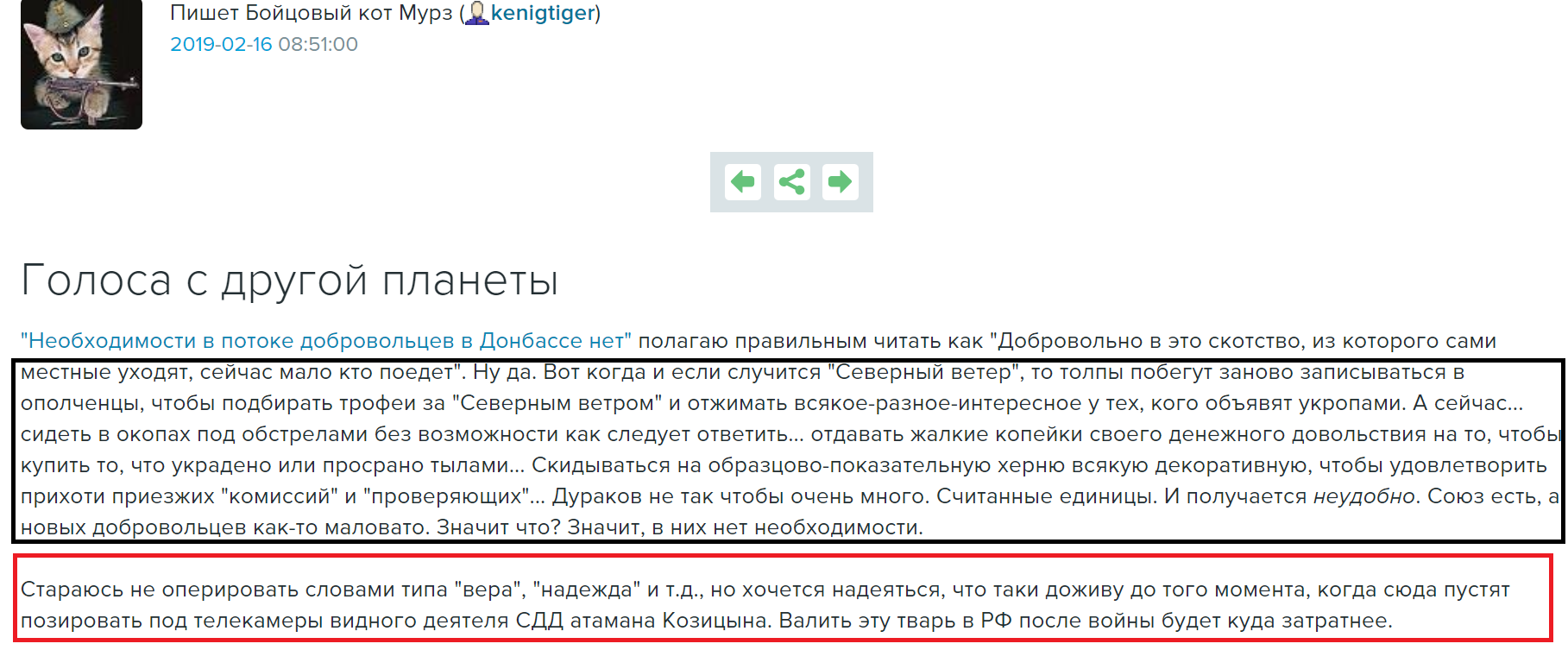 Пишет Бойцовый кот Мурз (kenigtiger)
2019-02-16 08:51:00

Голоса с другой планеты

"Необходимости в потоке добровольцев в Донбассе нет" полагаю правильным читать как "Добровольно в это скотство, из которого сами местные уходят, сейчас мало кто поедет". Ну да. Вот когда и если случится "Северный ветер", то толпы побегут заново записываться в ополченцы, чтобы подбирать трофеи за "Северным ветром" и отжимать всякое-разное-интересное у тех, кого объявят укропами. А сейчас... сидеть в окопах под обстрелами без возможности как следует ответить... отдавать жалкие копейки своего денежного довольствия на то, чтобы купить то, что украдено или просрано тылами... Скидываться на образцово-показательную херню всякую декоративную, чтобы удовлетворить прихоти приезжих "комиссий" и "проверяющих"... Дураков не так чтобы очень много. Считанные единицы. И получается неудобно. Союз есть, а новых добровольцев как-то маловато. Значит что? Значит, в них нет необходимости.

Стараюсь не оперировать словами типа "вера", "надежда" и т.д., но хочется надеяться, что таки доживу до того момента, когда сюда пустят позировать под телекамеры видного деятеля СДД атамана Козицына. Валить эту тварь в РФ после войны будет куда затратнее.